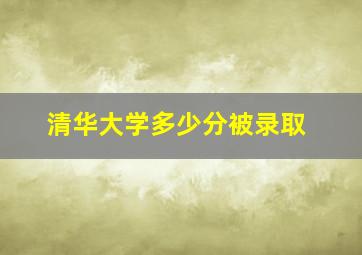 清华大学多少分被录取